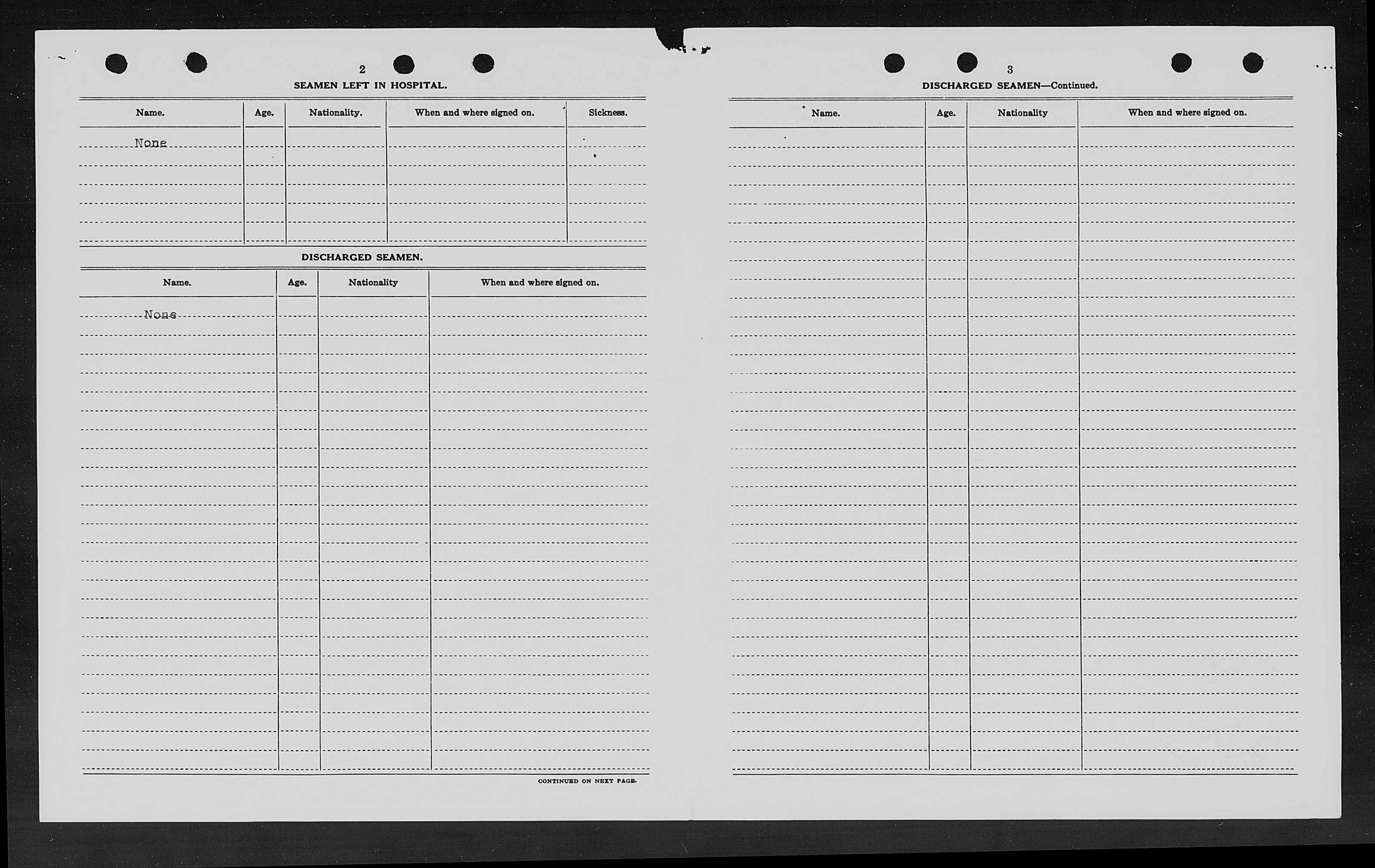 2

SEAMEN LEFT IN HOSPITAL.

| Name. | Age. | Nationality. | When and where signed on. | Sickness. |
|---|---|---|---|---|
| None | | | | |

DISCHARGED SEAMEN.

| Name. | Age. | Nationality | When and where signed on. |
|---|---|---|---|
| None | | | |

CONTINUED ON NEXT PAGE.

3

DISCHARGED SEAMEN—Continued.

| Name. | Age. | Nationality | When and where signed on. |
|---|---|---|---|
| | | | |